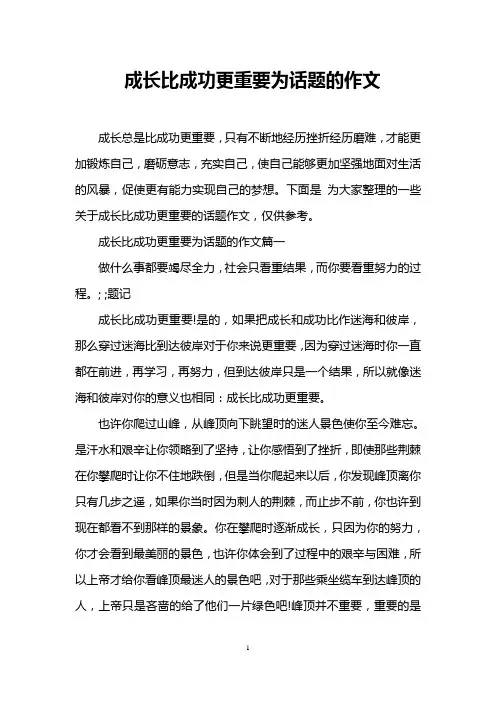 成长比成功更重要为话题的作文

成长总是比成功更重要，只有不断地经历挫折经历磨难，才能更加锻炼自己，磨砺意志，充实自己，使自己能够更加坚强地面对生活的风暴，促使更有能力实现自己的梦想。下面是 为大家整理的一些关于成长比成功更重要的话题作文，仅供参考。

成长比成功更重要为话题的作文篇一

做什么事都要竭尽全力，社会只看重结果，而你要看重努力的过程。; ;题记

成长比成功更重要!是的，如果把成长和成功比作迷海和彼岸，那么穿过迷海比到达彼岸对于你来说更重要，因为穿过迷海时你一直都在前进，再学习，再努力，但到达彼岸只是一个结果，所以就像迷海和彼岸对你的意义也相同：成长比成功更重要。

也许你爬过山峰，从峰顶向下眺望时的迷人景色使你至今难忘。是汗水和艰辛让你领略到了坚持，让你感悟到了挫折，即使那些荆棘在你攀爬时让你不住地跌倒，但是当你爬起来以后，你发现峰顶离你只有几步之遥，如果你当时因为刺人的荆棘，而止步不前，你也许到现在都看不到那样的景象。你在攀爬时逐渐成长，只因为你的努力，你才会看到最美丽的景色，也许你体会到了过程中的艰辛与困难，所以上帝才给你看峰顶最迷人的景色吧，对于那些乘坐缆车到达峰顶的人，上帝只是吝啬的给了他们一片绿色吧!峰顶并不重要，重要的是

1